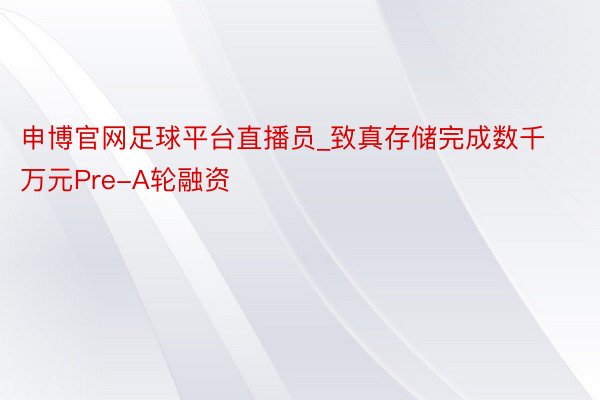 申博官网足球平台直播员_致真存储完成数千万元Pre-A轮融资